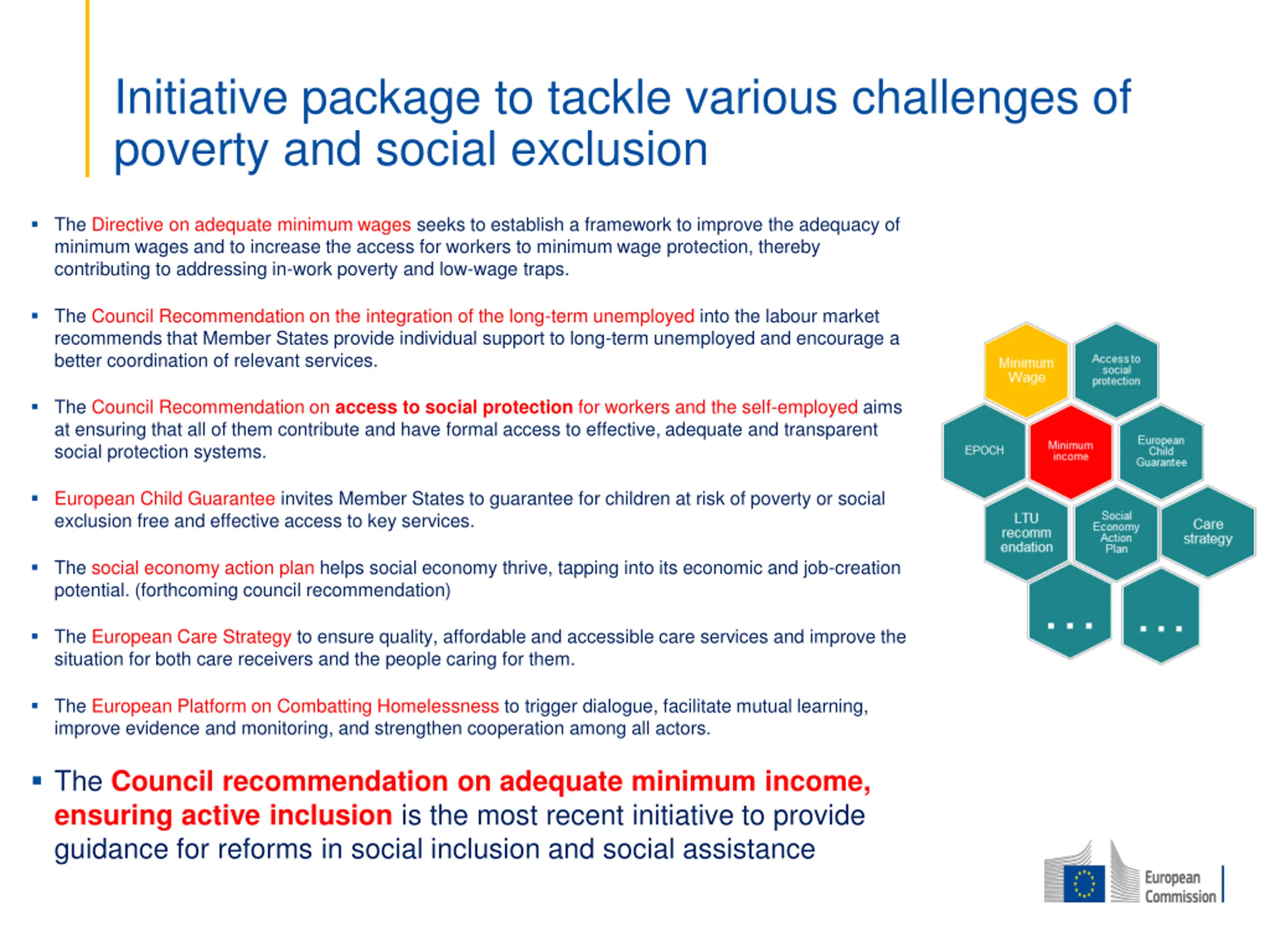 Initiative package to tackle various challenges of poverty and social exclusion

▪ The Directive on adequate minimum wages seeks to establish a framework to improve the adequacy of minimum wages and to increase the access for workers to minimum wage protection, thereby contributing to addressing in-work poverty and low-wage traps.

▪ The Council Recommendation on the integration of the long-term unemployed into the labour market recommends that Member States provide individual support to long-term unemployed and encourage a better coordination of relevant services.

▪ The Council Recommendation on access to social protection for workers and the self-employed aims at ensuring that all of them contribute and have formal access to effective, adequate and transparent social protection systems.

▪ European Child Guarantee invites Member States to guarantee for children at risk of poverty or social exclusion free and effective access to key services.

▪ The social economy action plan helps social economy thrive, tapping into its economic and job-creation potential. (forthcoming council recommendation)

▪ The European Care Strategy to ensure quality, affordable and accessible care services and improve the situation for both care receivers and the people caring for them.

▪ The European Platform on Combatting Homelessness to trigger dialogue, facilitate mutual learning, improve evidence and monitoring, and strengthen cooperation among all actors.

▪ The Council recommendation on adequate minimum income, ensuring active inclusion is the most recent initiative to provide guidance for reforms in social inclusion and social assistance

Minimum Wage
Access to social protection
EPOCH
Minimum income
European Child Guarantee
LTU recomm endation
Social Economy Action Plan
Care strategy
...
...

European Commission